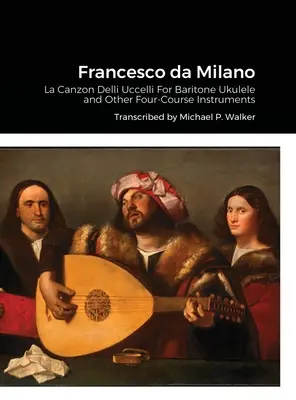 Francesco da Milano

La Canzon Delli Uccelli For Baritone Ukulele and Other Four-Course Instruments

Transcribed by Michael P. Walker